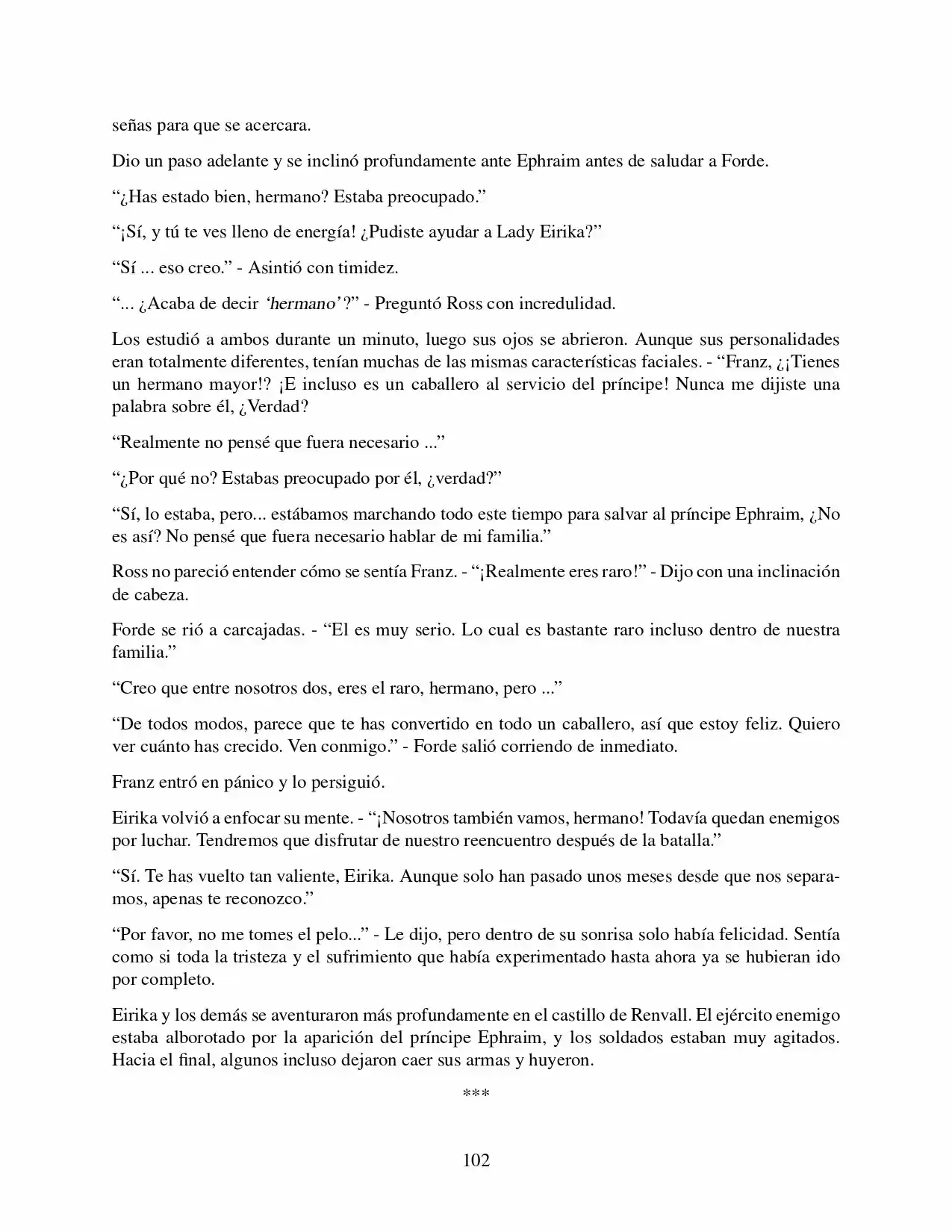 señas para que se acercara.

Dio un paso adelante y se inclinó profundamente ante Ephraim antes de saludar a Forde.

“¿Has estado bien, hermano? Estaba preocupado.”

“¡Sí, y tú te ves lleno de energía! ¿Pudiste ayudar a Lady Eirika?”

“Sí ... eso creo.” - Asintió con timidez.

“... ¿Acaba de decir ‘hermano’?” - Preguntó Ross con incredulidad.

Los estudió a ambos durante un minuto, luego sus ojos se abrieron. Aunque sus personalidades eran totalmente diferentes, tenían muchas de las mismas características faciales. - “Franz, ¿¡Tienes un hermano mayor!? ¡E incluso es un caballero al servicio del príncipe! Nunca me dijiste una palabra sobre él, ¿Verdad?

“Realmente no pensé que fuera necesario ...”

“¿Por qué no? Estabas preocupado por él, ¿verdad?”

“Sí, lo estaba, pero... estábamos marchando todo este tiempo para salvar al príncipe Ephraim, ¿No es así? No pensé que fuera necesario hablar de mi familia.”

Ross no pareció entender cómo se sentía Franz. - “¡Realmente eres raro!” - Dijo con una inclinación de cabeza.

Forde se rió a carcajadas. - “El es muy serio. Lo cual es bastante raro incluso dentro de nuestra familia.”

“Creo que entre nosotros dos, eres el raro, hermano, pero ...”

“De todos modos, parece que te has convertido en todo un caballero, así que estoy feliz. Quiero ver cuánto has crecido. Ven conmigo.” - Forde salió corriendo de inmediato.

Franz entró en pánico y lo persiguió.

Eirika volvió a enfocar su mente. - “¡Nosotros también vamos, hermano! Todavía quedan enemigos por luchar. Tendremos que disfrutar de nuestro reencuentro después de la batalla.”

“Sí. Te has vuelto tan valiente, Eirika. Aunque solo han pasado unos meses desde que nos separamos, apenas te reconozco.”

“Por favor, no me tomes el pelo...” - Le dijo, pero dentro de su sonrisa solo había felicidad. Sentía como si toda la tristeza y el sufrimiento que había experimentado hasta ahora ya se hubieran ido por completo.

Eirika y los demás se aventuraron más profundamente en el castillo de Renvall. El ejército enemigo estaba alborotado por la aparición del príncipe Ephraim, y los soldados estaban muy agitados. Hacia el final, algunos incluso dejaron caer sus armas y huyeron.

***

102